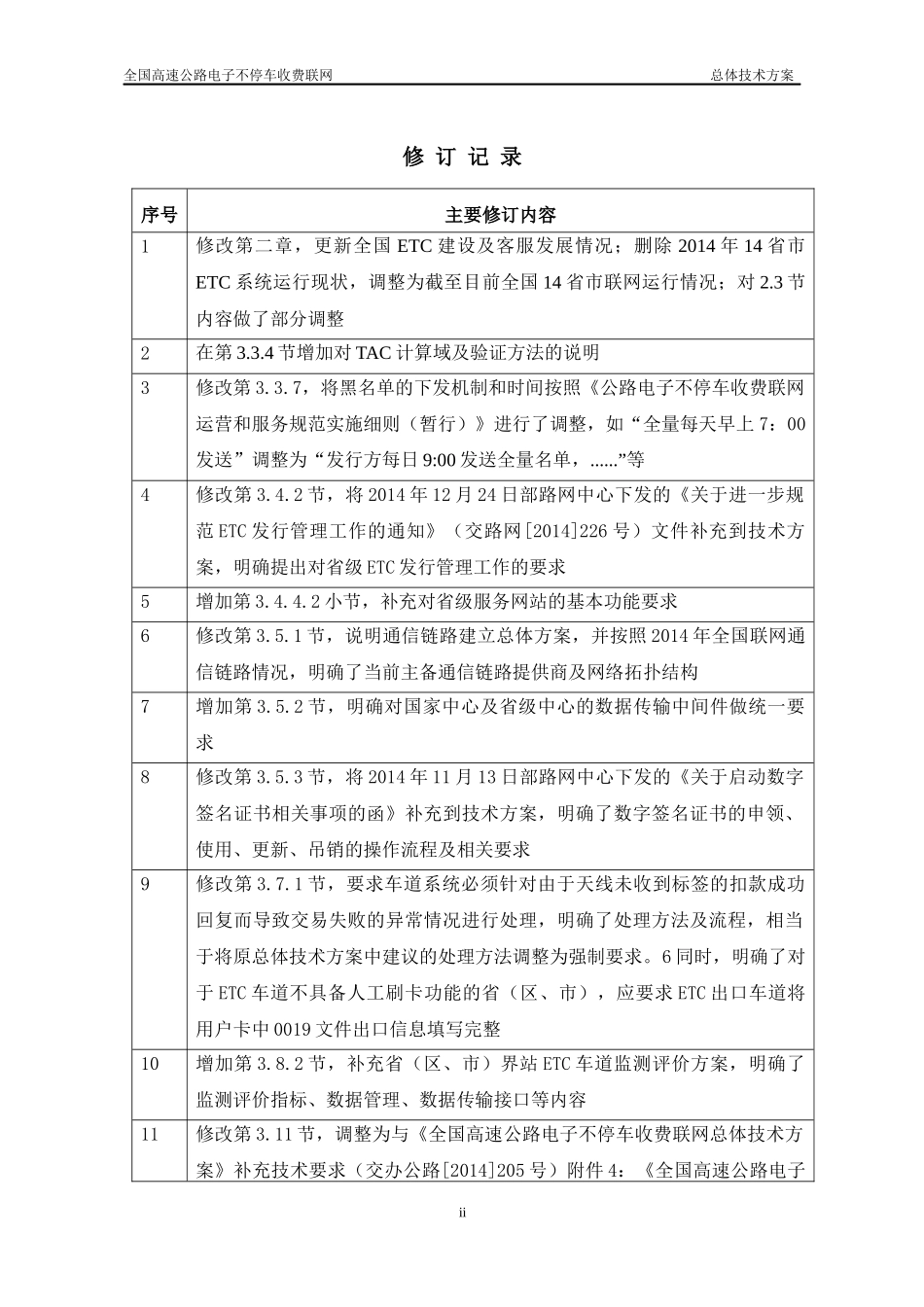 全国高速公路电子不停车收费联网　　总体技术方案

修 订 记 录

| 序号 | 主要修订内容 |
|---|---|
| 1 | 修改第二章，更新全国 ETC 建设及客服发展情况；删除 2014 年 14 省市 ETC 系统运行现状，调整为截至目前全国 14 省市联网运行情况；对 2.3 节内容做了部分调整 |
| 2 | 在第 3.3.4 节增加对 TAC 计算域及验证方法的说明 |
| 3 | 修改第 3.3.7，将黑名单的下发机制和时间按照《公路电子不停车收费联网运营和服务规范实施细则（暂行）》进行了调整，如“全量每天早上 7：00 发送”调整为“发行方每日 9:00 发送全量名单，......”等 |
| 4 | 修改第 3.4.2 节，将 2014 年 12 月 24 日部路网中心下发的《关于进一步规范 ETC 发行管理工作的通知》（交路网[2014]226 号）文件补充到技术方案，明确提出对省级 ETC 发行管理工作的要求 |
| 5 | 增加第 3.4.4.2 小节，补充对省级服务网站的基本功能要求 |
| 6 | 修改第 3.5.1 节，说明通信链路建立总体方案，并按照 2014 年全国联网通信链路情况，明确了当前主备通信链路提供商及网络拓扑结构 |
| 7 | 增加第 3.5.2 节，明确对国家中心及省级中心的数据传输中间件做统一要求 |
| 8 | 修改第 3.5.3 节，将 2014 年 11 月 13 日部路网中心下发的《关于启动数字签名证书相关事项的函》补充到技术方案，明确了数字签名证书的申领、使用、更新、吊销的操作流程及相关要求 |
| 9 | 修改第 3.7.1 节，要求车道系统必须针对由于天线未收到标签的扣款成功回复而导致交易失败的异常情况进行处理，明确了处理方法及流程，相当于将原总体技术方案中建议的处理方法调整为强制要求。6 同时，明确了对于 ETC 车道不具备人工刷卡功能的省（区、市），应要求 ETC 出口车道将用户卡中 0019 文件出口信息填写完整 |
| 10 | 增加第 3.8.2 节，补充省（区、市）界站 ETC 车道监测评价方案，明确了监测评价指标、数据管理、数据传输接口等内容 |
| 11 | 修改第 3.11 节，调整为与《全国高速公路电子不停车收费联网总体技术方案》补充技术要求（交办公路[2014]205 号）附件 4：《全国高速公路电子 |

ii